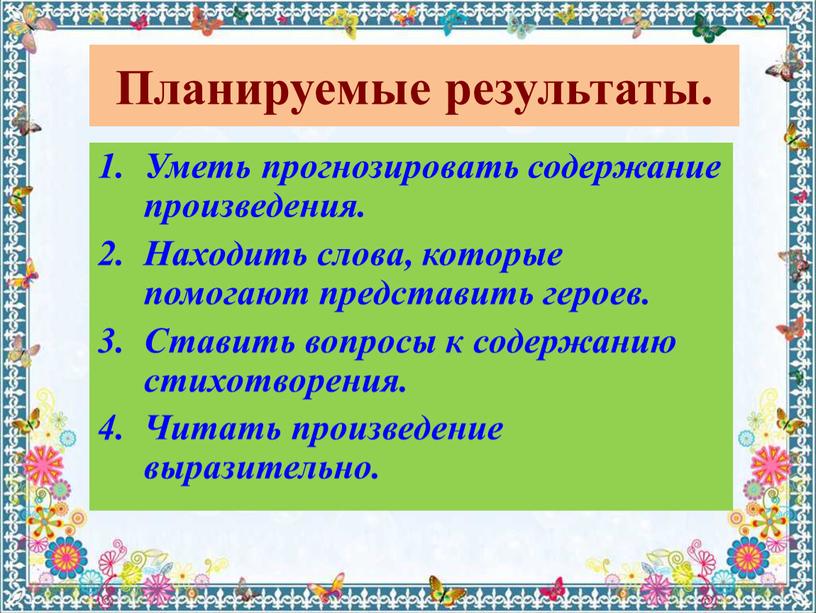 Планируемые результаты.

1. Уметь прогнозировать содержание произведения.
2. Находить слова, которые помогают представить героев.
3. Ставить вопросы к содержанию стихотворения.
4. Читать произведение выразительно.